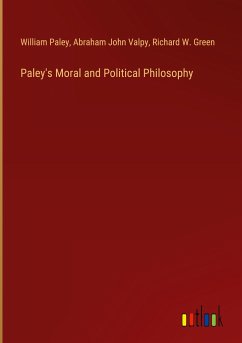 William Paley, Abraham John Valpy, Richard W. Green

Paley's Moral and Political Philosophy

outlook